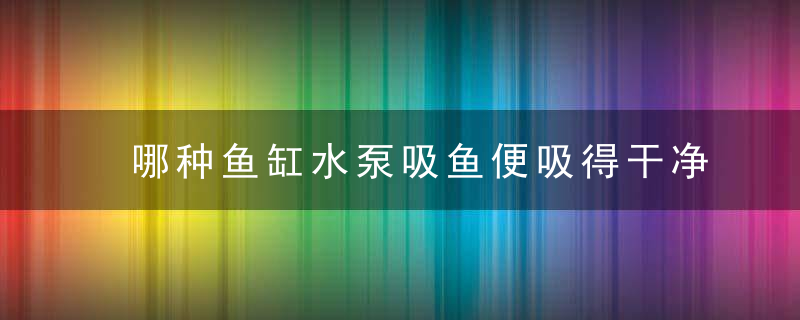 哪种鱼缸水泵吸鱼便吸得干净